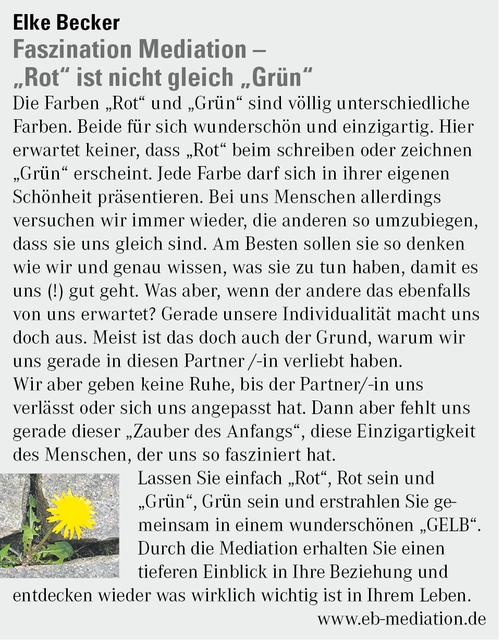 Elke Becker

Faszination Mediation – „Rot“ ist nicht gleich „Grün“

Die Farben „Rot“ und „Grün“ sind völlig unterschiedliche Farben. Beide für sich wunderschön und einzigartig. Hier erwartet keiner, dass „Rot“ beim schreiben oder zeichnen „Grün“ erscheint. Jede Farbe darf sich in ihrer eigenen Schönheit präsentieren. Bei uns Menschen allerdings versuchen wir immer wieder, die anderen so umzubiegen, dass sie uns gleich sind. Am Besten sollen sie so denken wie wir und genau wissen, was sie zu tun haben, damit es uns (!) gut geht. Was aber, wenn der andere das ebenfalls von uns erwartet? Gerade unsere Individualität macht uns doch aus. Meist ist das doch auch der Grund, warum wir uns gerade in diesen Partner /-in verliebt haben.
Wir aber geben keine Ruhe, bis der Partner/-in uns verlässt oder sich uns angepasst hat. Dann aber fehlt uns gerade dieser „Zauber des Anfangs“, diese Einzigartigkeit des Menschen, der uns so fasziniert hat.
Lassen Sie einfach „Rot“, Rot sein und „Grün“, Grün sein und erstrahlen Sie gemeinsam in einem wunderschönen „GELB“. Durch die Mediation erhalten Sie einen tieferen Einblick in Ihre Beziehung und entdecken wieder was wirklich wichtig ist in Ihrem Leben.

www.eb-mediation.de